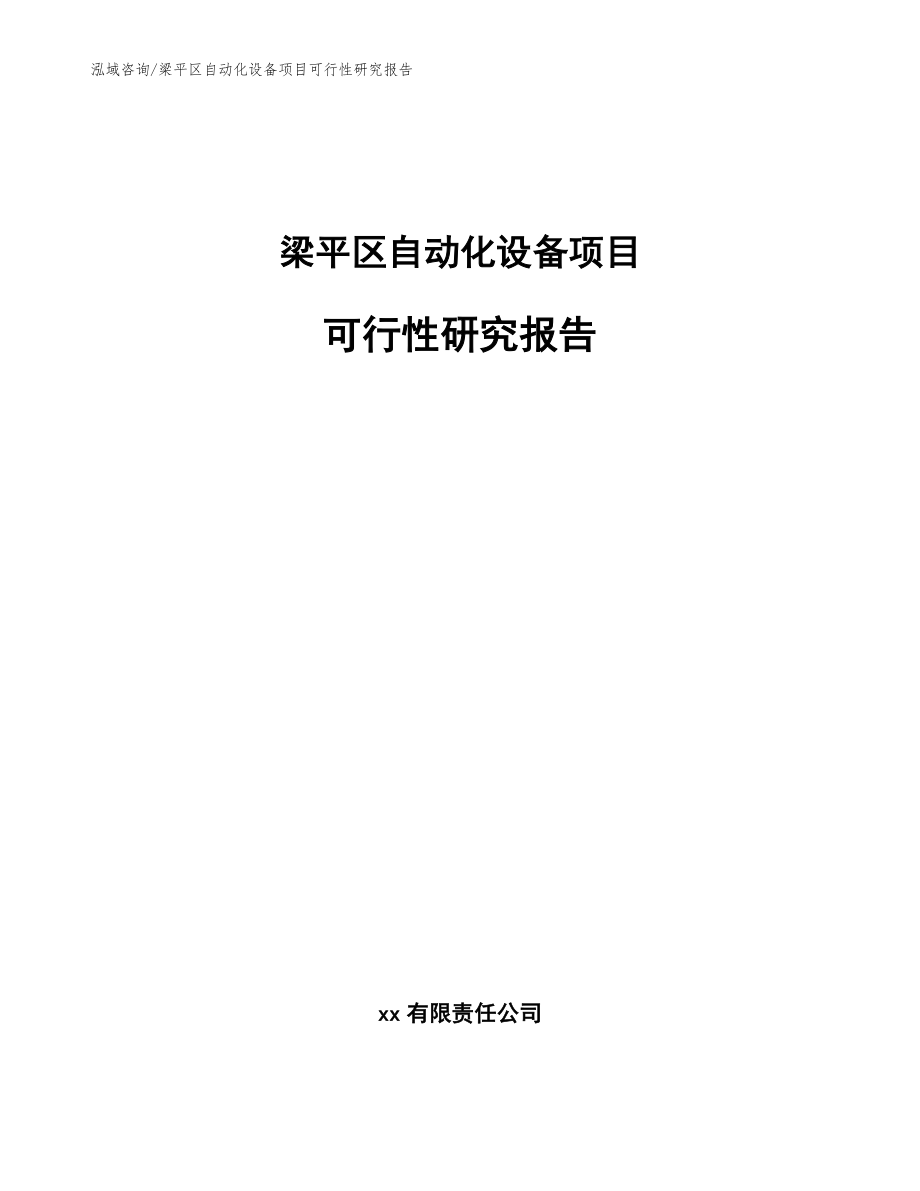 泓域咨询/梁平区自动化设备项目可行性研究报告

梁平区自动化设备项目

可行性研究报告

xx 有限责任公司